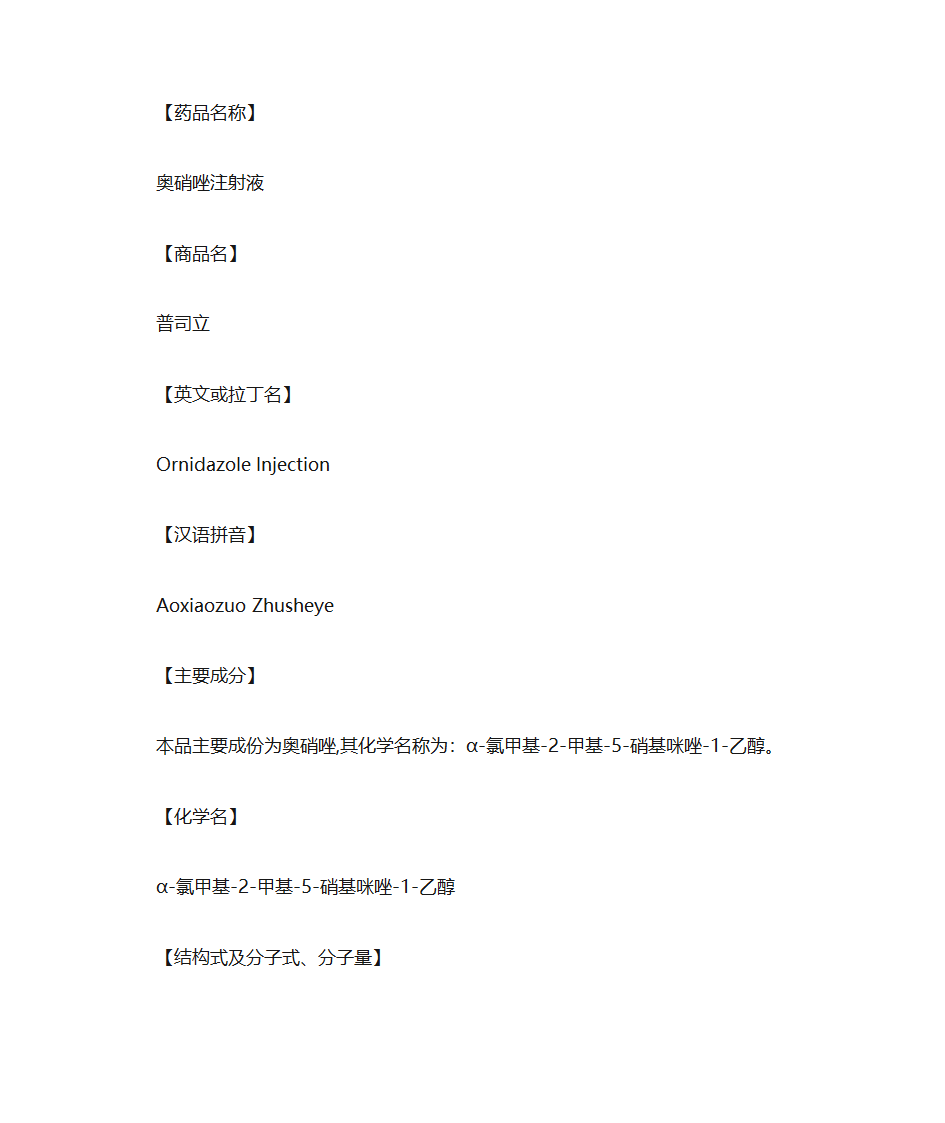 【药品名称】

奥硝唑注射液

【商品名】

普司立

【英文或拉丁名】

Ornidazole Injection

【汉语拼音】

Aoxiaozuo Zhusheye

【主要成分】

本品主要成份为奥硝唑,其化学名称为：α-氯甲基-2-甲基-5-硝基咪唑-1-乙醇。

【化学名】

α-氯甲基-2-甲基-5-硝基咪唑-1-乙醇

【结构式及分子式、分子量】